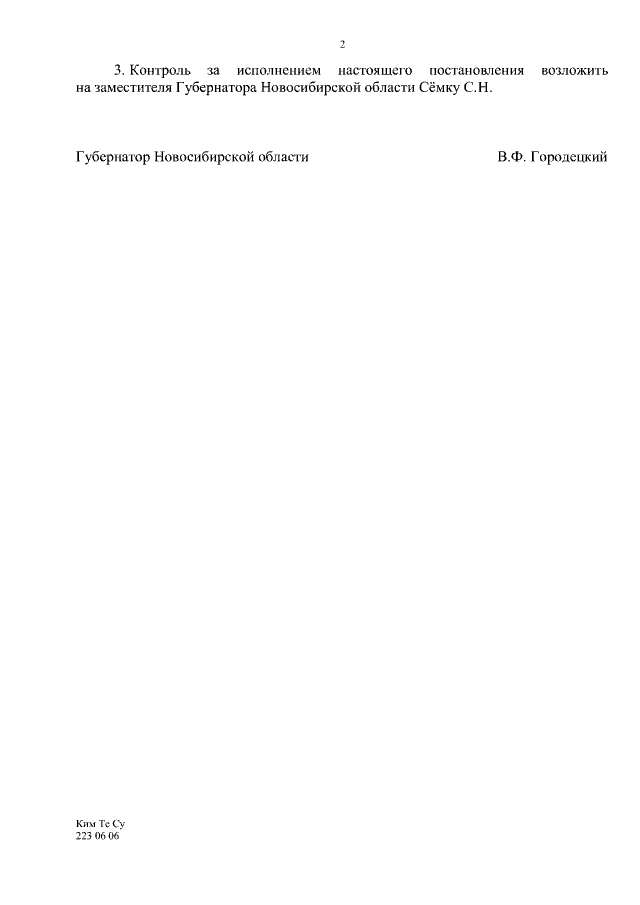 2

3. Контроль за исполнением настоящего постановления возложить на заместителя Губернатора Новосибирской области Сёмку С.Н.

Губернатор Новосибирской области В.Ф. Городецкий

Ким Те Су
223 06 06